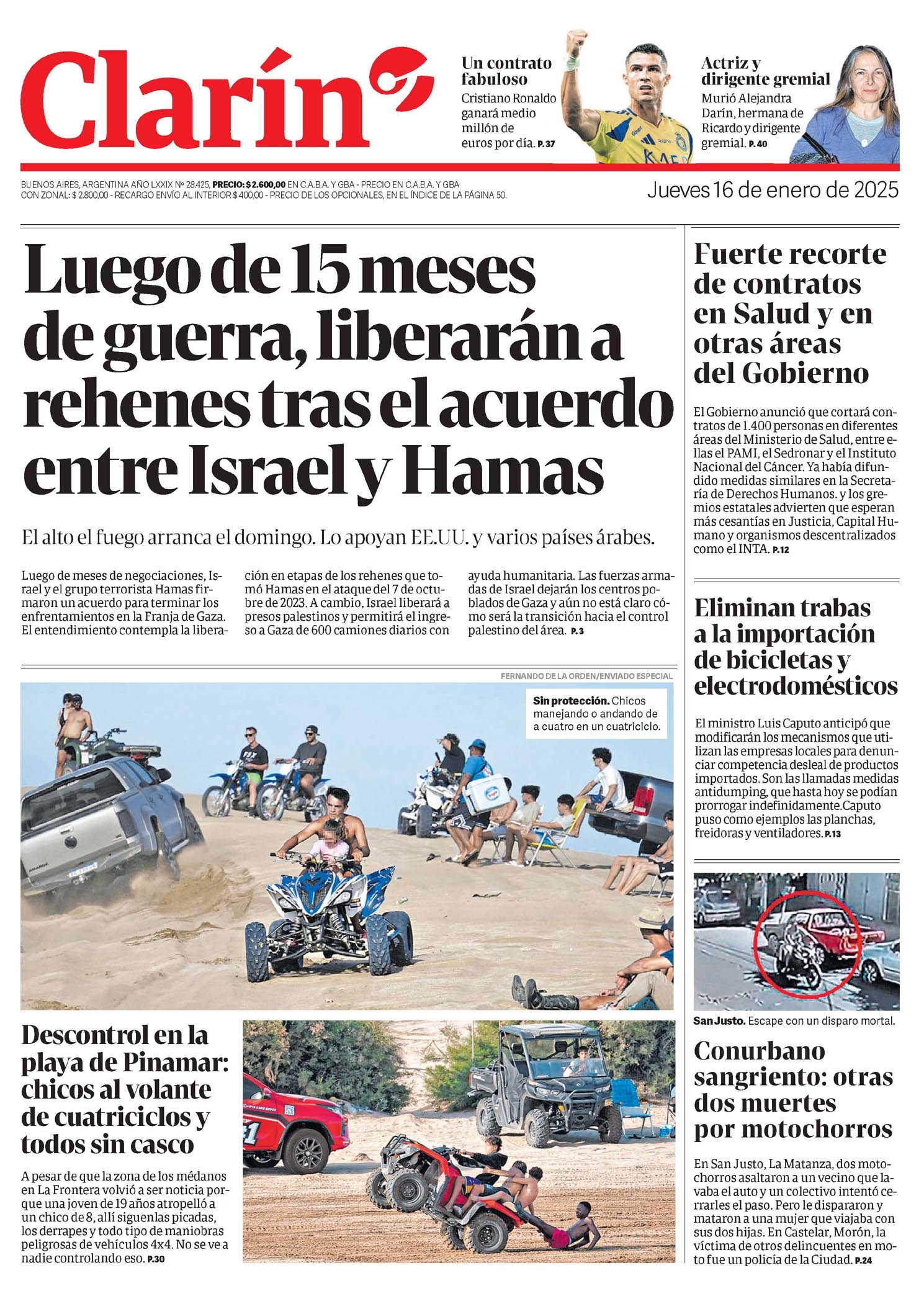 Clarín

Un contrato fabuloso
Cristiano Ronaldo ganará medio millón de euros por día. P. 37

Actriz y dirigente gremial
Murió Alejandra Darín, hermana de Ricardo y dirigente gremial. P. 40

BUENOS AIRES, ARGENTINA AÑO LXXIX Nº 28.425, PRECIO: $ 2.600,00 EN C.A.B.A. Y GBA - PRECIO EN C.A.B.A. Y GBA CON ZONAL: $ 2.800,00 - RECARGO ENVÍO AL INTERIOR $ 400,00 - PRECIO DE LOS OPCIONALES, EN EL ÍNDICE DE LA PÁGINA 50.

Jueves 16 de enero de 2025

Luego de 15 meses de guerra, liberarán a rehenes tras el acuerdo entre Israel y Hamas

El alto el fuego arranca el domingo. Lo apoyan EE.UU. y varios países árabes.

Luego de meses de negociaciones, Israel y el grupo terrorista Hamas firmaron un acuerdo para terminar los enfrentamientos en la Franja de Gaza. El entendimiento contempla la liberación en etapas de los rehenes que tomó Hamas en el ataque del 7 de octubre de 2023. A cambio, Israel liberará a presos palestinos y permitirá el ingreso a Gaza de 600 camiones diarios con ayuda humanitaria. Las fuerzas armadas de Israel dejarán los centros poblados de Gaza y aún no está claro cómo será la transición hacia el control palestino del área. P. 3

FERNANDO DE LA ORDEN/ENVIADO ESPECIAL

Sin protección. Chicos manejando o andando de a cuatro en un cuatriciclo.

Descontrol en la playa de Pinamar: chicos al volante de cuatriciclos y todos sin casco

A pesar de que la zona de los médanos en La Frontera volvió a ser noticia porque una joven de 19 años atropelló a un chico de 8, allí siguenlas picadas, los derrapes y todo tipo de maniobras peligrosas de vehículos 4x4. No se ve a nadie controlando eso. P.30

Fuerte recorte de contratos en Salud y en otras áreas del Gobierno

El Gobierno anunció que cortará contratos de 1.400 personas en diferentes áreas del Ministerio de Salud, entre ellas el PAMI, el Sedronar y el Instituto Nacional del Cáncer. Ya había difundido medidas similares en la Secretaría de Derechos Humanos. y los gremios estatales advierten que esperan más cesantías en Justicia, Capital Humano y organismos descentralizados como el INTA. P.12

Eliminan trabas a la importación de bicicletas y electrodomésticos

El ministro Luis Caputo anticipó que modificarán los mecanismos que utilizan las empresas locales para denunciar competencia desleal de productos importados. Son las llamadas medidas antidumping, que hasta hoy se podían prorrogar indefinidamente.Caputo puso como ejemplos las planchas, freidoras y ventiladores. P.13

San Justo. Escape con un disparo mortal.

Conurbano sangriento: otras dos muertes por motochorros

En San Justo, La Matanza, dos motochorros asaltaron a un vecino que lavaba el auto y un colectivo intentó cerrarles el paso. Pero le dispararon y mataron a una mujer que viajaba con sus dos hijas. En Castelar, Morón, la víctima de otros delincuentes en moto fue un policía de la Ciudad. P.24